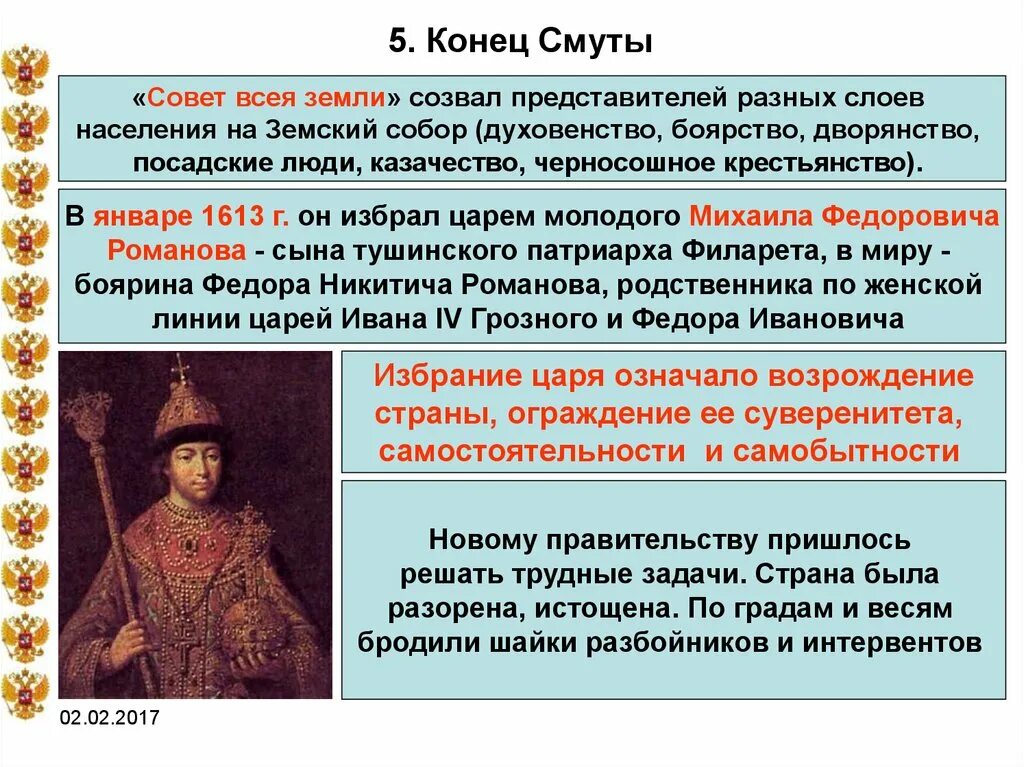 5. Конец Смуты

«Совет всея земли» созвал представителей разных слоев населения на Земский собор (духовенство, боярство, дворянство, посадские люди, казачество, черносошное крестьянство).

В январе 1613 г. он избрал царем молодого Михаила Федоровича Романова - сына тушинского патриарха Филарета, в миру - боярина Федора Никитича Романова, родственника по женской линии царей Ивана IV Грозного и Федора Ивановича

Избрание царя означало возрождение страны, ограждение ее суверенитета, самостоятельности и самобытности

Новому правительству пришлось решать трудные задачи. Страна была разорена, истощена. По градам и весям бродили шайки разбойников и интервентов

02.02.2017